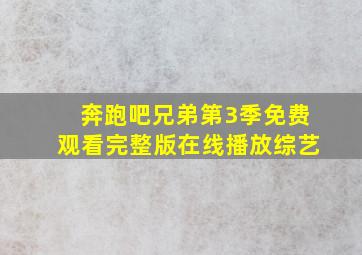 奔跑吧兄弟第3季免费观看完整版在线播放综艺